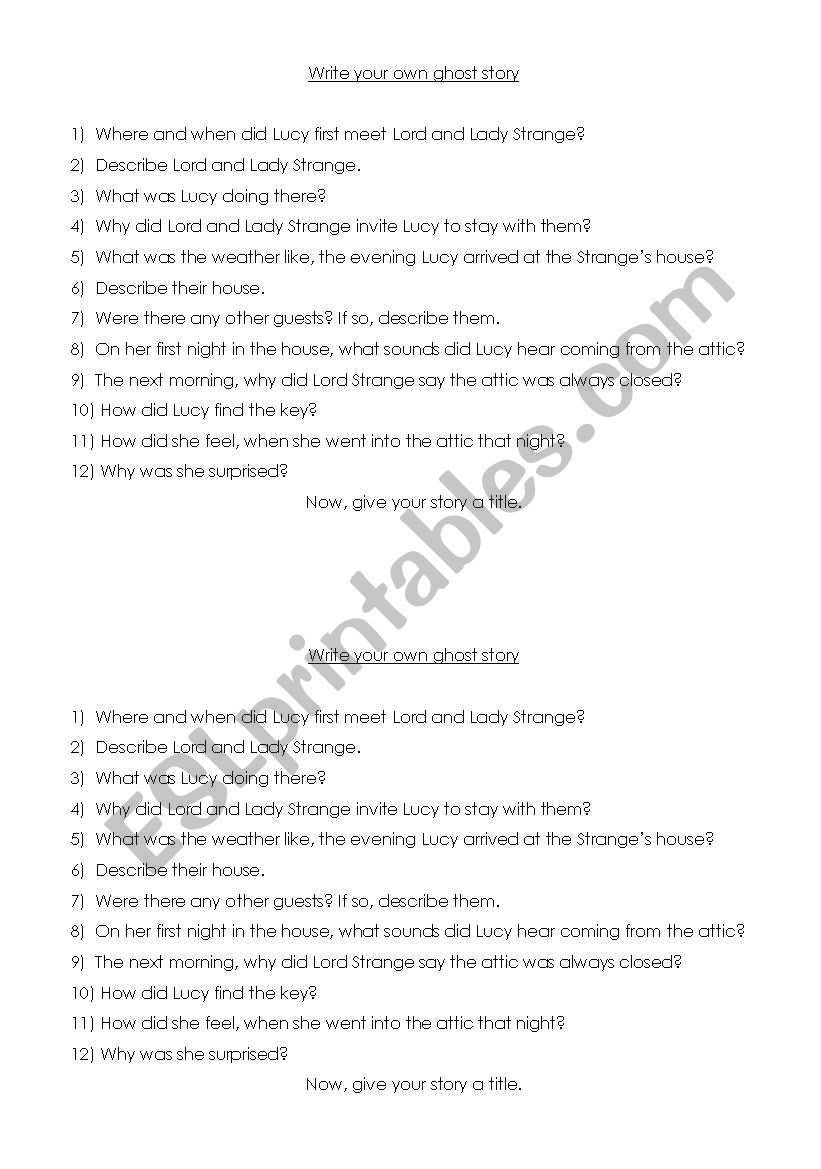 Write your own ghost story

1) Where and when did Lucy first meet Lord and Lady Strange?
2) Describe Lord and Lady Strange.
3) What was Lucy doing there?
4) Why did Lord and Lady Strange invite Lucy to stay with them?
5) What was the weather like, the evening Lucy arrived at the Strange's house?
6) Describe their house.
7) Were there any other guests? If so, describe them.
8) On her first night in the house, what sounds did Lucy hear coming from the attic?
9) The next morning, why did Lord Strange say the attic was always closed?
10) How did Lucy find the key?
11) How did she feel, when she went into the attic that night?
12) Why was she surprised?

Now, give your story a title.

ESLprintables.com

Write your own ghost story

1) Where and when did Lucy first meet Lord and Lady Strange?
2) Describe Lord and Lady Strange.
3) What was Lucy doing there?
4) Why did Lord and Lady Strange invite Lucy to stay with them?
5) What was the weather like, the evening Lucy arrived at the Strange's house?
6) Describe their house.
7) Were there any other guests? If so, describe them.
8) On her first night in the house, what sounds did Lucy hear coming from the attic?
9) The next morning, why did Lord Strange say the attic was always closed?
10) How did Lucy find the key?
11) How did she feel, when she went into the attic that night?
12) Why was she surprised?

Now, give your story a title.